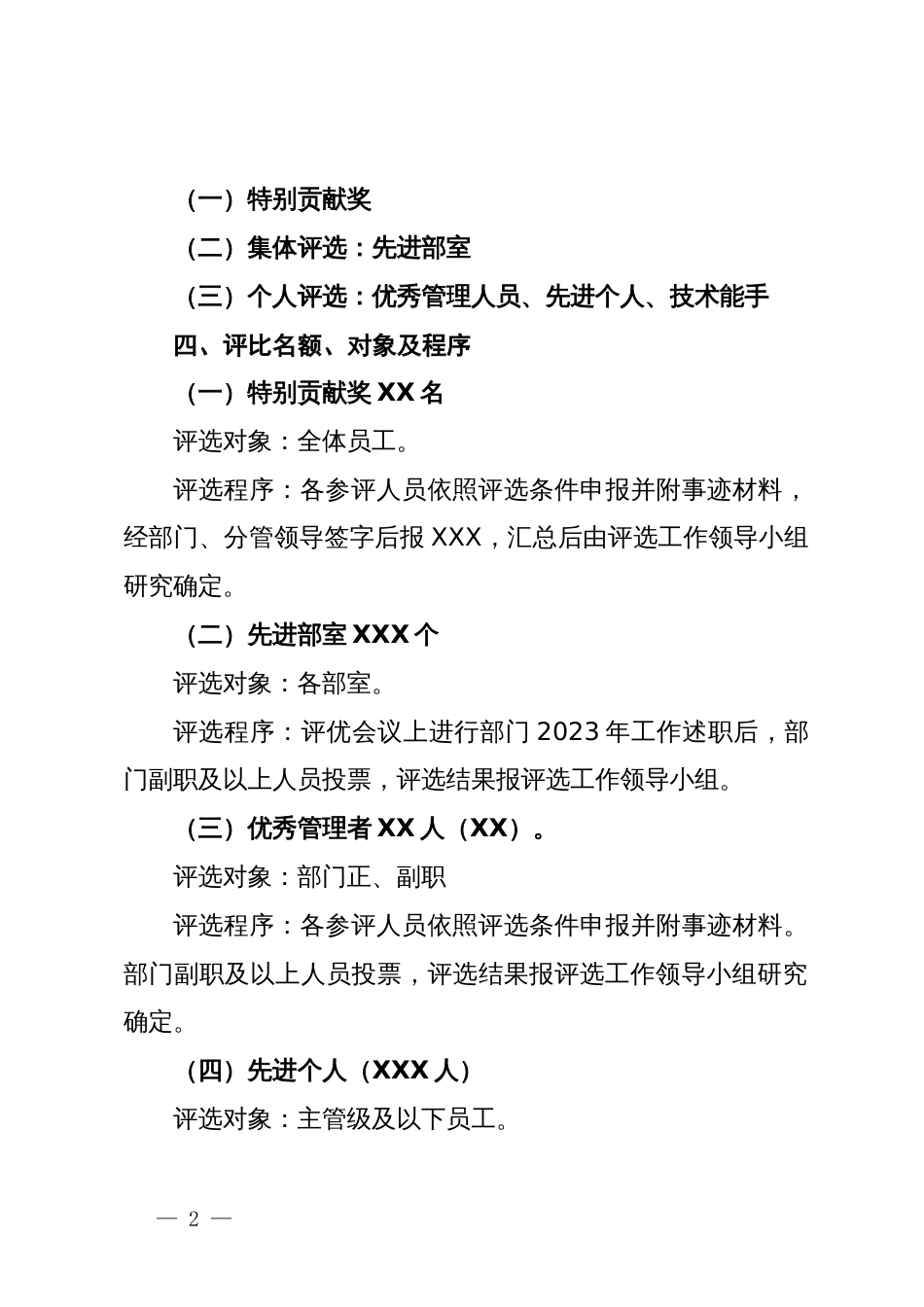 （一）特别贡献奖

（二）集体评选：先进部室

（三）个人评选：优秀管理人员、先进个人、技术能手

四、评比名额、对象及程序

（一）特别贡献奖 XX 名

评选对象：全体员工。

评选程序：各参评人员依照评选条件申报并附事迹材料，经部门、分管领导签字后报 XXX，汇总后由评选工作领导小组研究确定。

（二）先进部室 XXX 个

评选对象：各部室。

评选程序：评优会议上进行部门 2023 年工作述职后，部门副职及以上人员投票，评选结果报评选工作领导小组。

（三）优秀管理者 XX 人（XX）。

评选对象：部门正、副职

评选程序：各参评人员依照评选条件申报并附事迹材料。部门副职及以上人员投票，评选结果报评选工作领导小组研究确定。

（四）先进个人（XXX 人）

评选对象：主管级及以下员工。

— 2 —